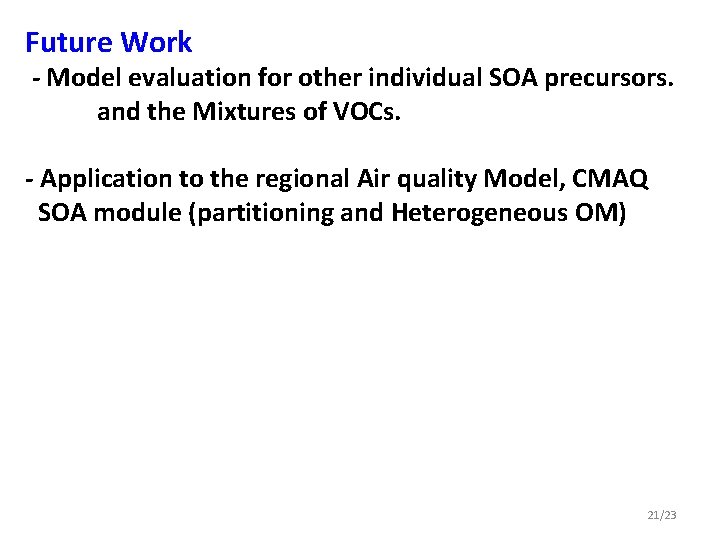 Future Work

- Model evaluation for other individual SOA precursors. and the Mixtures of VOCs.

- Application to the regional Air quality Model, CMAQ SOA module (partitioning and Heterogeneous OM)

21/23